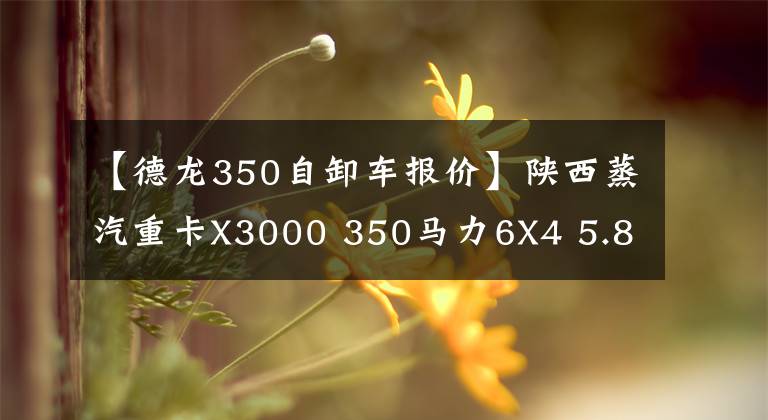 【德龙350自卸车报价】陕西蒸汽重卡X3000 350马力6X4 5.8